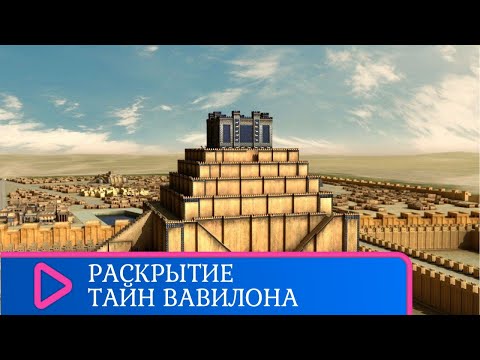 РАСКРЫТИЕ
ТАЙН ВАВИЛОНА